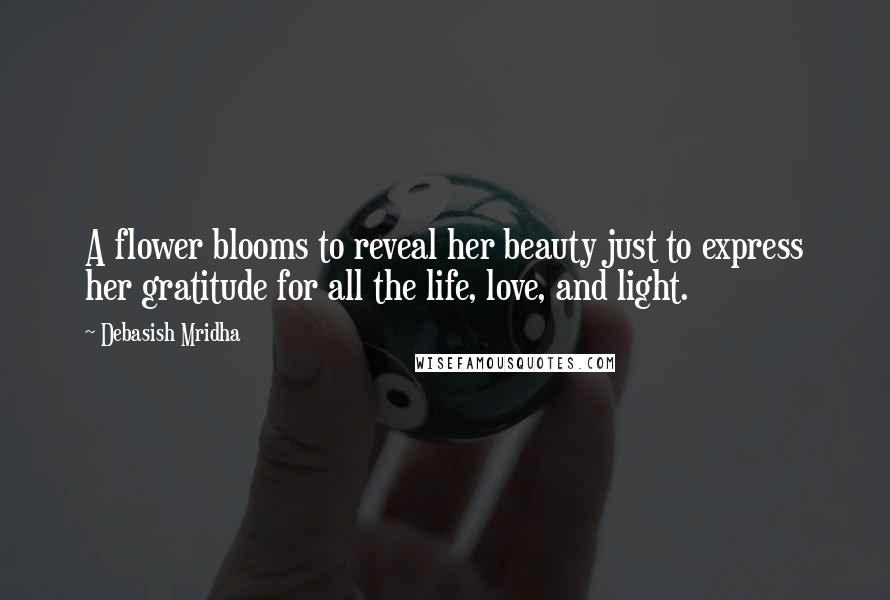 A flower blooms to reveal her beauty just to express her gratitude for all the life, love, and light.

~ Debasish Mridha

WISEFAMOUSQUOTES.COM